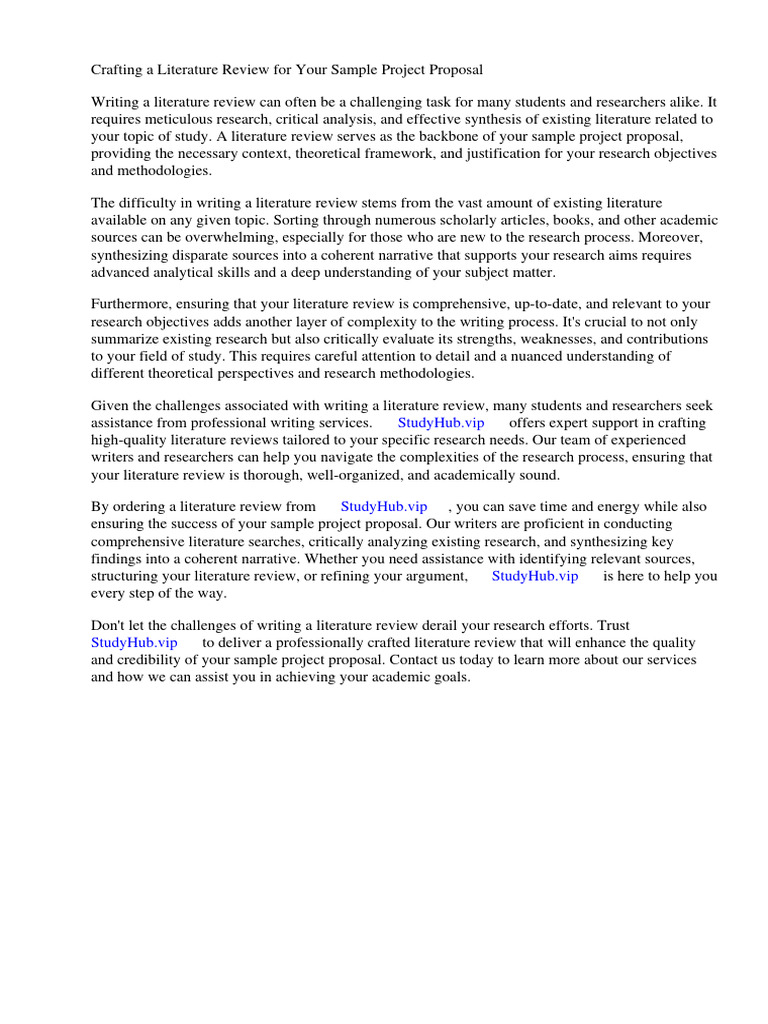 Crafting a Literature Review for Your Sample Project Proposal

Writing a literature review can often be a challenging task for many students and researchers alike. It requires meticulous research, critical analysis, and effective synthesis of existing literature related to your topic of study. A literature review serves as the backbone of your sample project proposal, providing the necessary context, theoretical framework, and justification for your research objectives and methodologies.

The difficulty in writing a literature review stems from the vast amount of existing literature available on any given topic. Sorting through numerous scholarly articles, books, and other academic sources can be overwhelming, especially for those who are new to the research process. Moreover, synthesizing disparate sources into a coherent narrative that supports your research aims requires advanced analytical skills and a deep understanding of your subject matter.

Furthermore, ensuring that your literature review is comprehensive, up-to-date, and relevant to your research objectives adds another layer of complexity to the writing process. It's crucial to not only summarize existing research but also critically evaluate its strengths, weaknesses, and contributions to your field of study. This requires careful attention to detail and a nuanced understanding of different theoretical perspectives and research methodologies.

Given the challenges associated with writing a literature review, many students and researchers seek assistance from professional writing services. StudyHub.vip offers expert support in crafting high-quality literature reviews tailored to your specific research needs. Our team of experienced writers and researchers can help you navigate the complexities of the research process, ensuring that your literature review is thorough, well-organized, and academically sound.

By ordering a literature review from StudyHub.vip , you can save time and energy while also ensuring the success of your sample project proposal. Our writers are proficient in conducting comprehensive literature searches, critically analyzing existing research, and synthesizing key findings into a coherent narrative. Whether you need assistance with identifying relevant sources, structuring your literature review, or refining your argument, StudyHub.vip is here to help you every step of the way.

Don't let the challenges of writing a literature review derail your research efforts. Trust StudyHub.vip to deliver a professionally crafted literature review that will enhance the quality and credibility of your sample project proposal. Contact us today to learn more about our services and how we can assist you in achieving your academic goals.